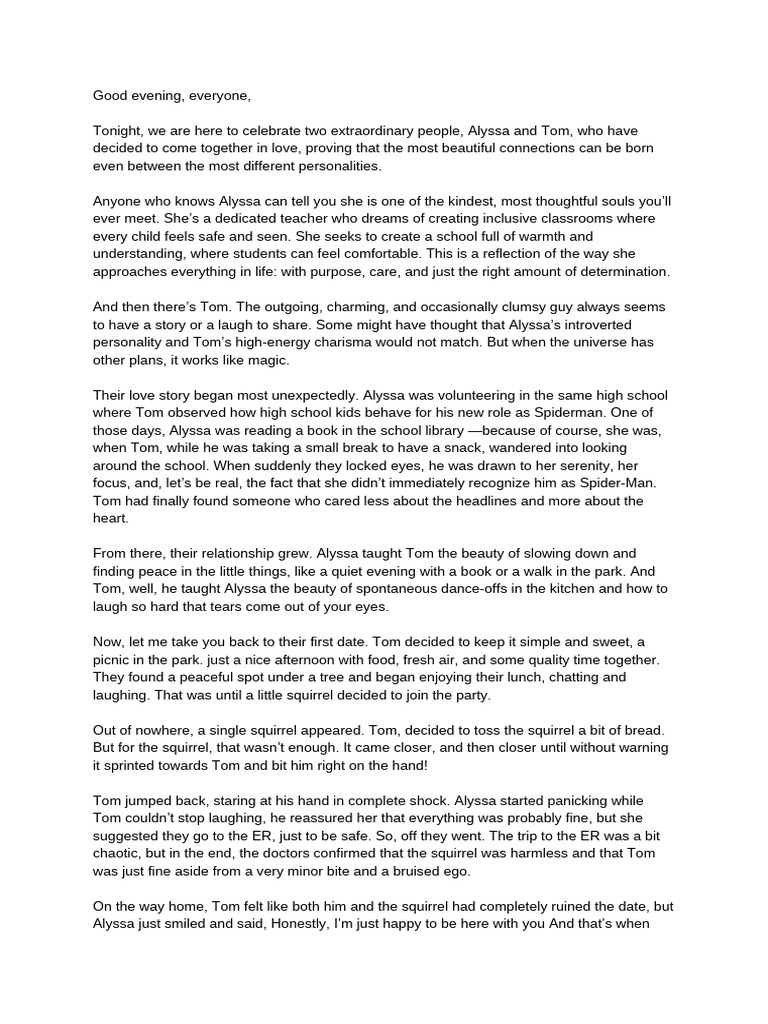 Good evening, everyone,

Tonight, we are here to celebrate two extraordinary people, Alyssa and Tom, who have decided to come together in love, proving that the most beautiful connections can be born even between the most different personalities.

Anyone who knows Alyssa can tell you she is one of the kindest, most thoughtful souls you'll ever meet. She's a dedicated teacher who dreams of creating inclusive classrooms where every child feels safe and seen. She seeks to create a school full of warmth and understanding, where students can feel comfortable. This is a reflection of the way she approaches everything in life: with purpose, care, and just the right amount of determination.

And then there's Tom. The outgoing, charming, and occasionally clumsy guy always seems to have a story or a laugh to share. Some might have thought that Alyssa's introverted personality and Tom's high-energy charisma would not match. But when the universe has other plans, it works like magic.

Their love story began most unexpectedly. Alyssa was volunteering in the same high school where Tom observed how high school kids behave for his new role as Spiderman. One of those days, Alyssa was reading a book in the school library —because of course, she was, when Tom, while he was taking a small break to have a snack, wandered into looking around the school. When suddenly they locked eyes, he was drawn to her serenity, her focus, and, let's be real, the fact that she didn't immediately recognize him as Spider-Man. Tom had finally found someone who cared less about the headlines and more about the heart.

From there, their relationship grew. Alyssa taught Tom the beauty of slowing down and finding peace in the little things, like a quiet evening with a book or a walk in the park. And Tom, well, he taught Alyssa the beauty of spontaneous dance-offs in the kitchen and how to laugh so hard that tears come out of your eyes.

Now, let me take you back to their first date. Tom decided to keep it simple and sweet, a picnic in the park. just a nice afternoon with food, fresh air, and some quality time together. They found a peaceful spot under a tree and began enjoying their lunch, chatting and laughing. That was until a little squirrel decided to join the party.

Out of nowhere, a single squirrel appeared. Tom, decided to toss the squirrel a bit of bread. But for the squirrel, that wasn't enough. It came closer, and then closer until without warning it sprinted towards Tom and bit him right on the hand!

Tom jumped back, staring at his hand in complete shock. Alyssa started panicking while Tom couldn't stop laughing, he reassured her that everything was probably fine, but she suggested they go to the ER, just to be safe. So, off they went. The trip to the ER was a bit chaotic, but in the end, the doctors confirmed that the squirrel was harmless and that Tom was just fine aside from a very minor bite and a bruised ego.

On the way home, Tom felt like both him and the squirrel had completely ruined the date, but Alyssa just smiled and said, Honestly, I'm just happy to be here with you And that's when